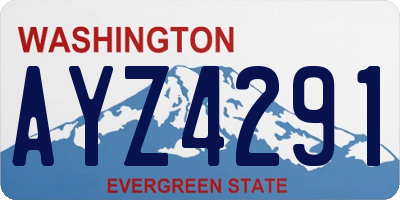 WASHINGTON

AYZ4291

EVERGREEN STATE